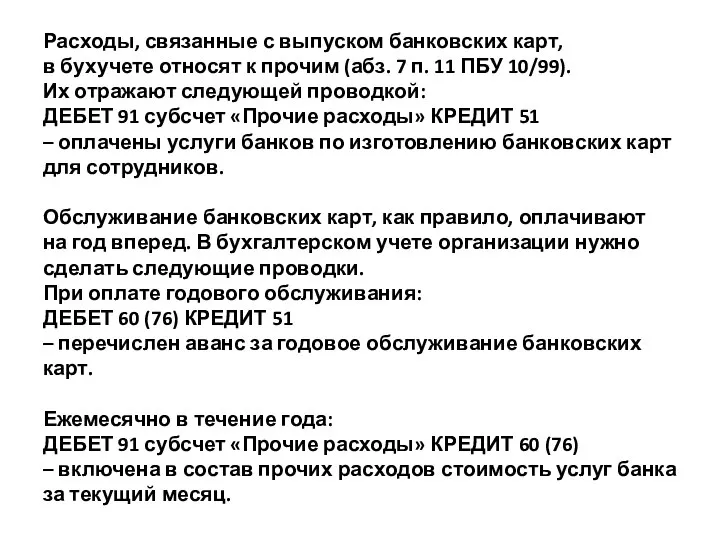 Расходы, связанные с выпуском банковских карт, в бухучете относят к прочим (абз. 7 п. 11 ПБУ 10/99).
Их отражают следующей проводкой:
ДЕБЕТ 91 субсчет «Прочие расходы» КРЕДИТ 51
– оплачены услуги банков по изготовлению банковских карт для сотрудников.

Обслуживание банковских карт, как правило, оплачивают на год вперед. В бухгалтерском учете организации нужно сделать следующие проводки.
При оплате годового обслуживания:
ДЕБЕТ 60 (76) КРЕДИТ 51
– перечислен аванс за годовое обслуживание банковских карт.

Ежемесячно в течение года:
ДЕБЕТ 91 субсчет «Прочие расходы» КРЕДИТ 60 (76)
– включена в состав прочих расходов стоимость услуг банка за текущий месяц.